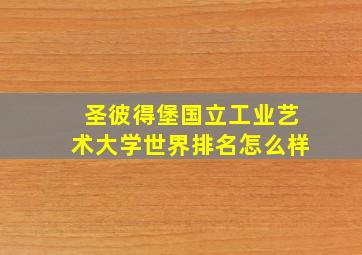 圣彼得堡国立工业艺术大学世界排名怎么样